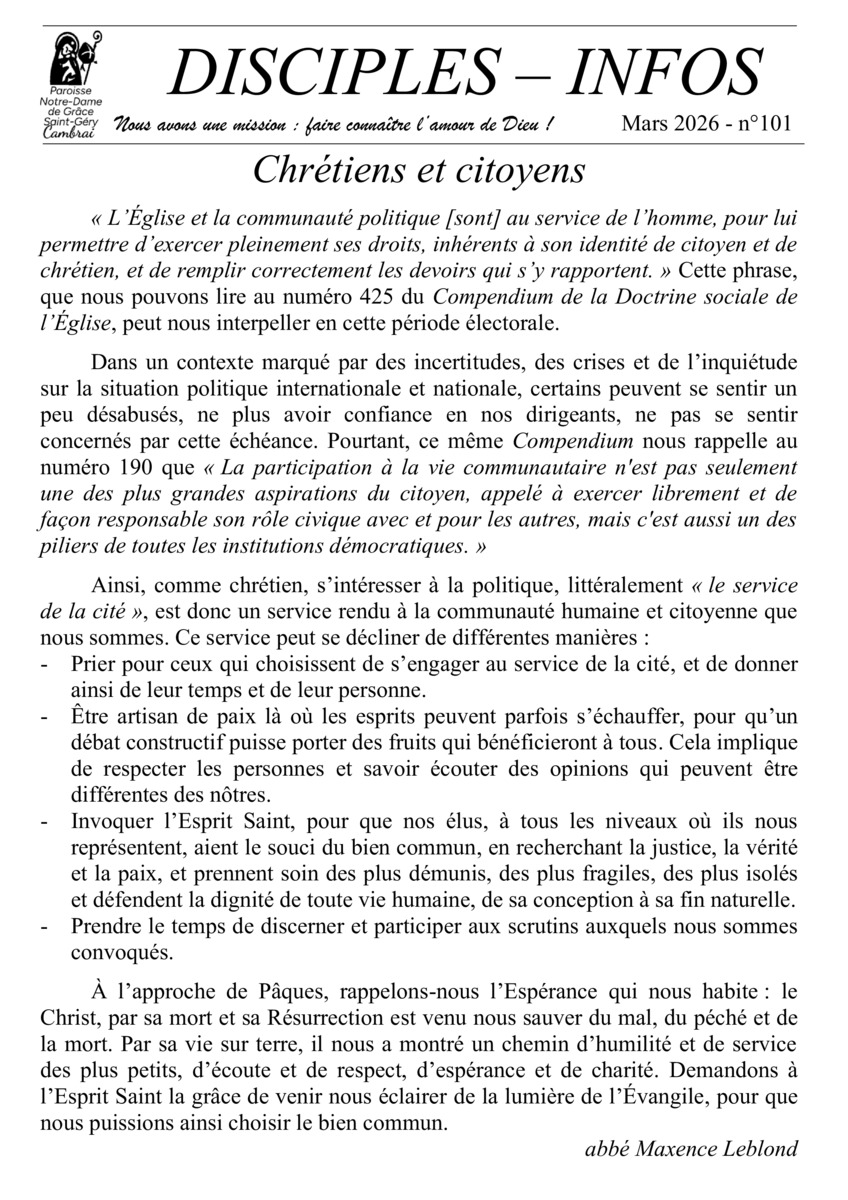 Paroisse Notre-Dame de Grâce Saint-Géry Cambrai

DISCIPLES – INFOS

Nous avons une mission : faire connaître l'amour de Dieu ! Mars 2026 - n°101

Chrétiens et citoyens

« L'Église et la communauté politique [sont] au service de l'homme, pour lui permettre d'exercer pleinement ses droits, inhérents à son identité de citoyen et de chrétien, et de remplir correctement les devoirs qui s'y rapportent. » Cette phrase, que nous pouvons lire au numéro 425 du Compendium de la Doctrine sociale de l'Église, peut nous interpeller en cette période électorale.

Dans un contexte marqué par des incertitudes, des crises et de l'inquiétude sur la situation politique internationale et nationale, certains peuvent se sentir un peu désabusés, ne plus avoir confiance en nos dirigeants, ne pas se sentir concernés par cette échéance. Pourtant, ce même Compendium nous rappelle au numéro 190 que « La participation à la vie communautaire n'est pas seulement une des plus grandes aspirations du citoyen, appelé à exercer librement et de façon responsable son rôle civique avec et pour les autres, mais c'est aussi un des piliers de toutes les institutions démocratiques. »

Ainsi, comme chrétien, s'intéresser à la politique, littéralement « le service de la cité », est donc un service rendu à la communauté humaine et citoyenne que nous sommes. Ce service peut se décliner de différentes manières :
- Prier pour ceux qui choisissent de s'engager au service de la cité, et de donner ainsi de leur temps et de leur personne.
- Être artisan de paix là où les esprits peuvent parfois s'échauffer, pour qu'un débat constructif puisse porter des fruits qui bénéficieront à tous. Cela implique de respecter les personnes et savoir écouter des opinions qui peuvent être différentes des nôtres.
- Invoquer l'Esprit Saint, pour que nos élus, à tous les niveaux où ils nous représentent, aient le souci du bien commun, en recherchant la justice, la vérité et la paix, et prennent soin des plus démunis, des plus fragiles, des plus isolés et défendent la dignité de toute vie humaine, de sa conception à sa fin naturelle.
- Prendre le temps de discerner et participer aux scrutins auxquels nous sommes convoqués.

À l'approche de Pâques, rappelons-nous l'Espérance qui nous habite : le Christ, par sa mort et sa Résurrection est venu nous sauver du mal, du péché et de la mort. Par sa vie sur terre, il nous a montré un chemin d'humilité et de service des plus petits, d'écoute et de respect, d'espérance et de charité. Demandons à l'Esprit Saint la grâce de venir nous éclairer de la lumière de l'Évangile, pour que nous puissions ainsi choisir le bien commun.

abbé Maxence Leblond